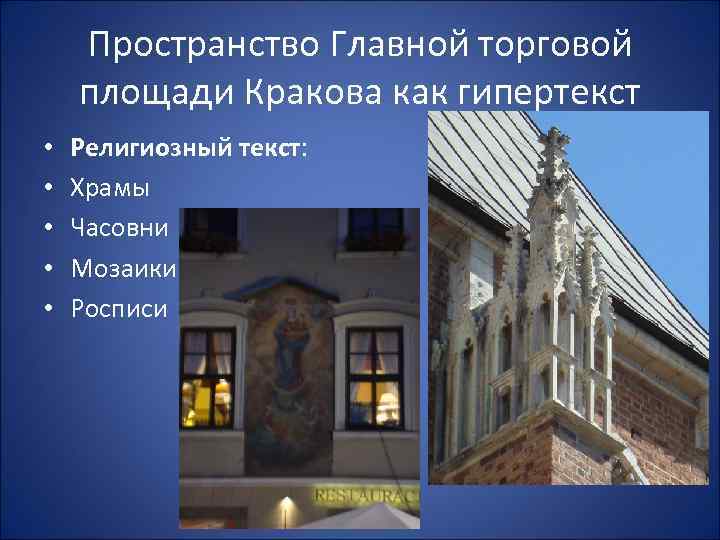 Пространство Главной торговой площади Кракова как гипертекст

• **Религиозный текст**:
• Храмы
• Часовни
• Мозаики
• Росписи

RESTAURAC